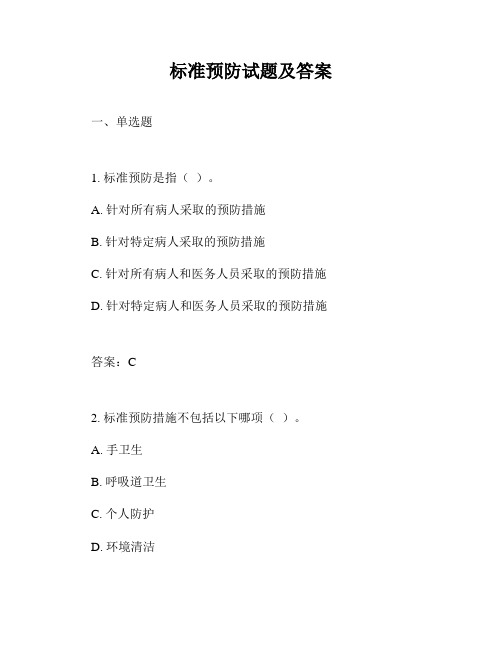 标准预防试题及答案

一、单选题

1. 标准预防是指（ ）。

A. 针对所有病人采取的预防措施

B. 针对特定病人采取的预防措施

C. 针对所有病人和医务人员采取的预防措施

D. 针对特定病人和医务人员采取的预防措施

答案：C

2. 标准预防措施不包括以下哪项（ ）。

A. 手卫生

B. 呼吸道卫生

C. 个人防护

D. 环境清洁